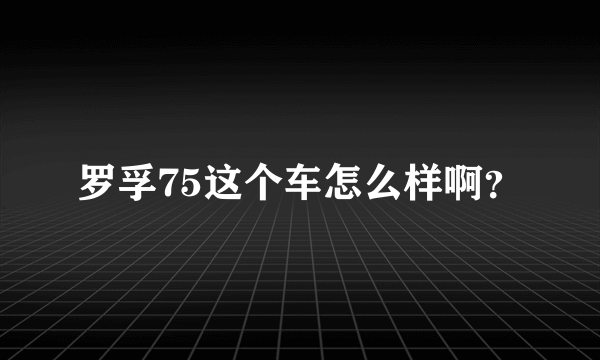 罗孚75这个车怎么样啊?